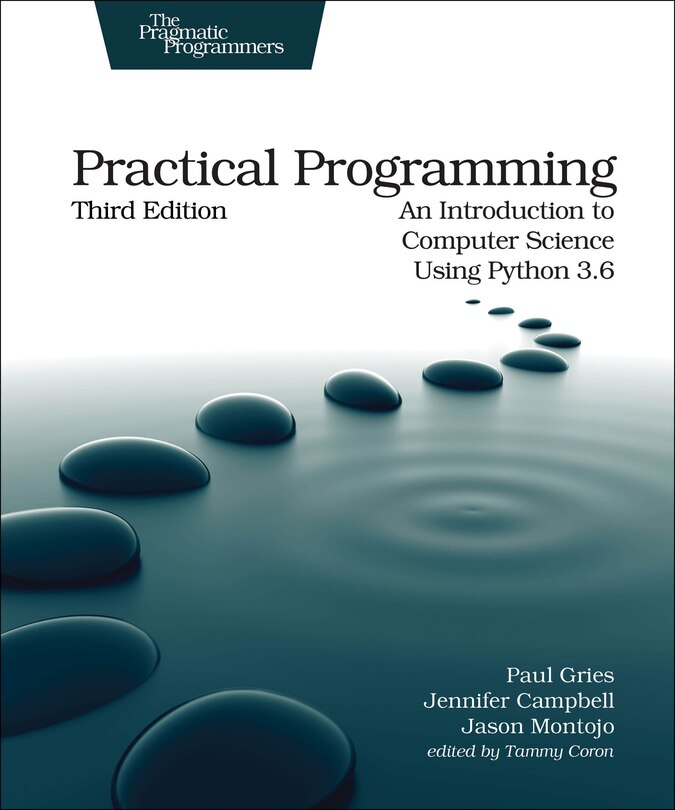 The Pragmatic Programmers

Practical Programming

Third Edition

An Introduction to Computer Science Using Python 3.6

Paul Gries
Jennifer Campbell
Jason Montojo
edited by Tammy Coron